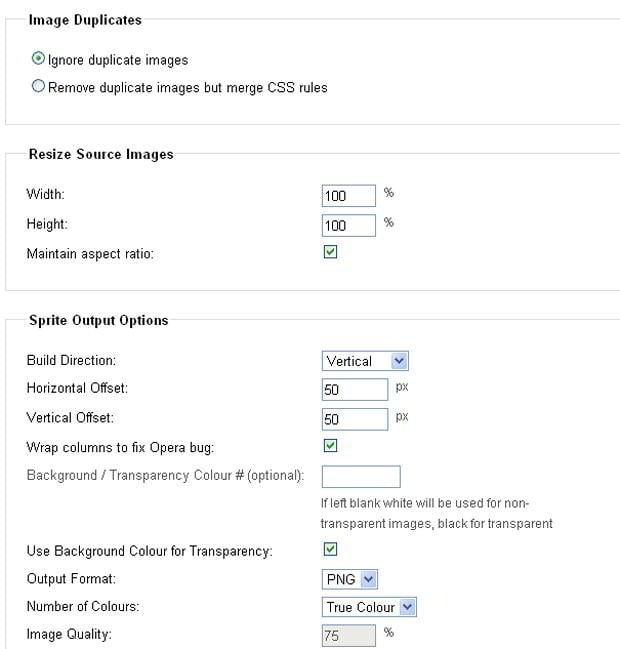 Image Duplicates

Ignore duplicate images

Remove duplicate images but merge CSS rules

Resize Source Images

Width: 100 %

Height: 100 %

Maintain aspect ratio:

Sprite Output Options

Build Direction: Vertical

Horizontal Offset: 50 px

Vertical Offset: 50 px

Wrap columns to fix Opera bug:

Background / Transparency Colour # (optional):

If left blank white will be used for non-transparent images, black for transparent

Use Background Colour for Transparency:

Output Format: PNG

Number of Colours: True Colour

Image Quality: 75 %